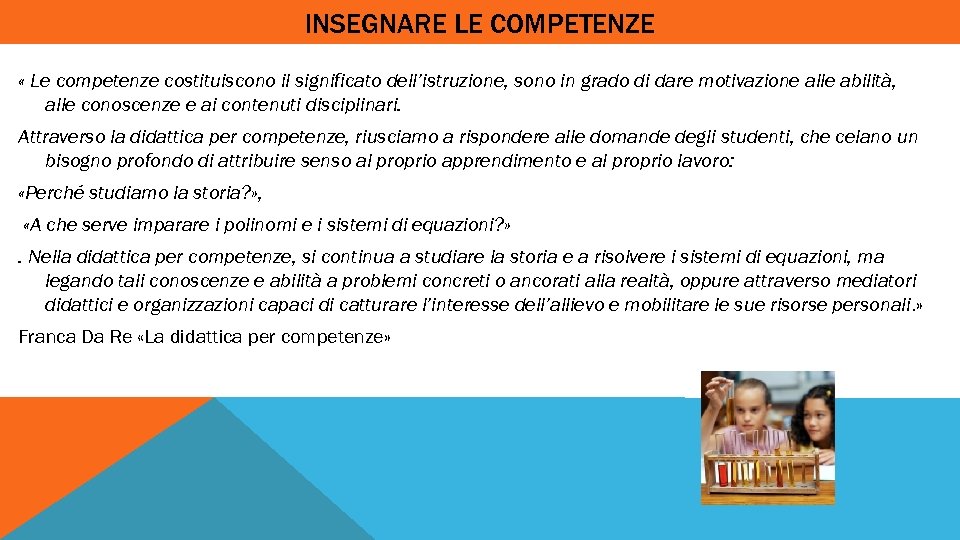 INSEGNARE LE COMPETENZE

« Le competenze costituiscono il significato dell'istruzione, sono in grado di dare motivazione alle abilità, alle conoscenze e ai contenuti disciplinari.

Attraverso la didattica per competenze, riusciamo a rispondere alle domande degli studenti, che celano un bisogno profondo di attribuire senso al proprio apprendimento e al proprio lavoro:

«Perché studiamo la storia?»,

«A che serve imparare i polinomi e i sistemi di equazioni?»

. Nella didattica per competenze, si continua a studiare la storia e a risolvere i sistemi di equazioni, ma legando tali conoscenze e abilità a problemi concreti o ancorati alla realtà, oppure attraverso mediatori didattici e organizzazioni capaci di catturare l'interesse dell'allievo e mobilitare le sue risorse personali.»

Franca Da Re «La didattica per competenze»